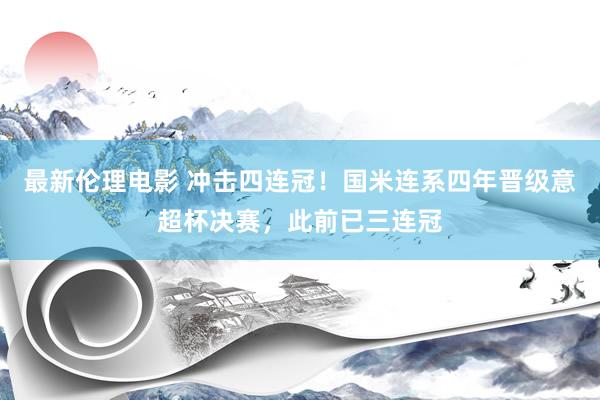 最新伦理电影 冲击四连冠！国米连系四年晋级意超杯决赛，此前已三连冠